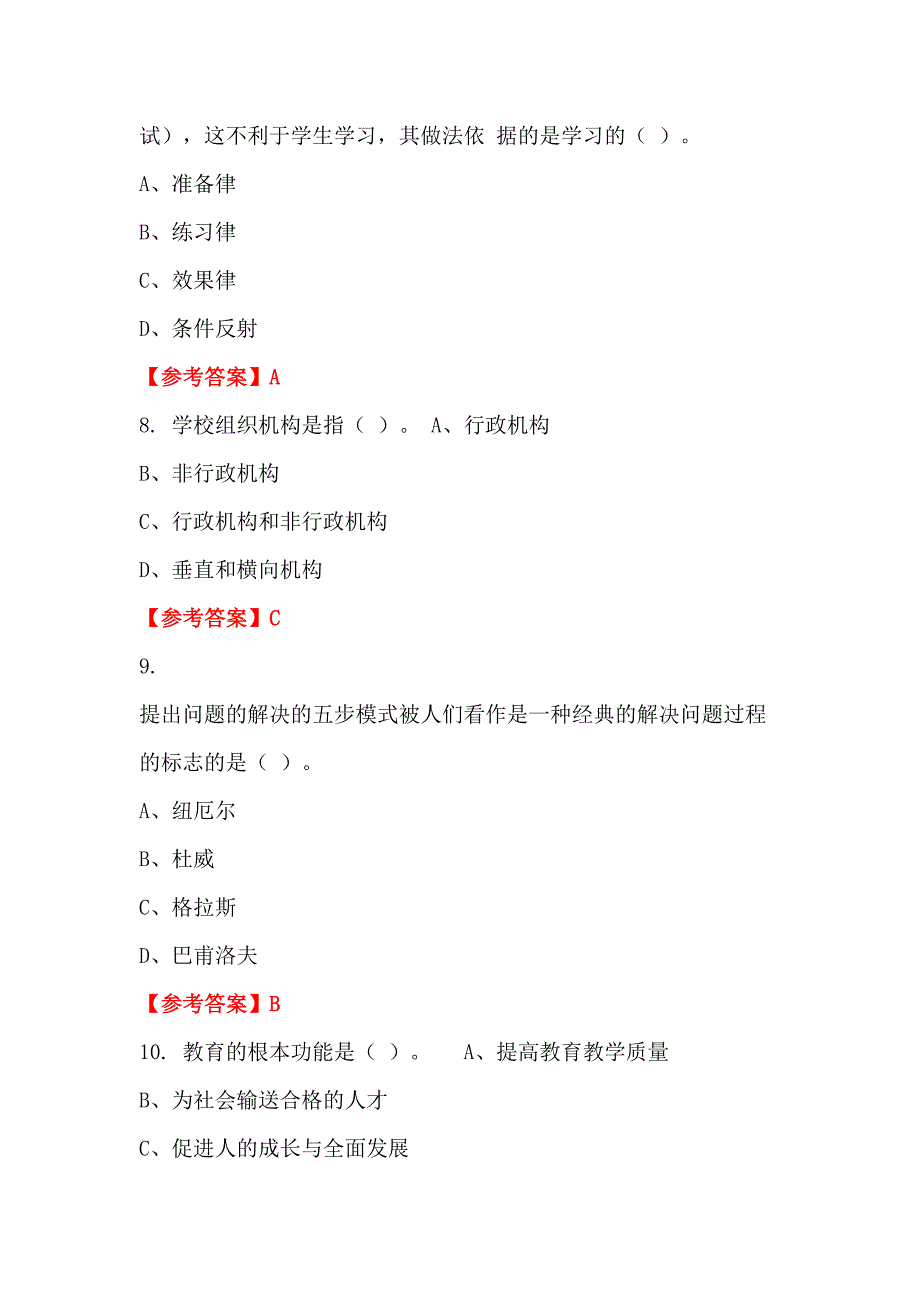 试），这不利于学生学习，其做法依 据的是学习的（ ）。

A、准备律

B、练习律

C、效果律

D、条件反射

【参考答案】A

8. 学校组织机构是指（ ）。 A、行政机构

B、非行政机构

C、行政机构和非行政机构

D、垂直和横向机构

【参考答案】C

9.

提出问题的解决的五步模式被人们看作是一种经典的解决问题过程的标志的是（ ）。

A、纽厄尔

B、杜威

C、格拉斯

D、巴甫洛夫

【参考答案】B

10. 教育的根本功能是（ ）。 A、提高教育教学质量

B、为社会输送合格的人才

C、促进人的成长与全面发展